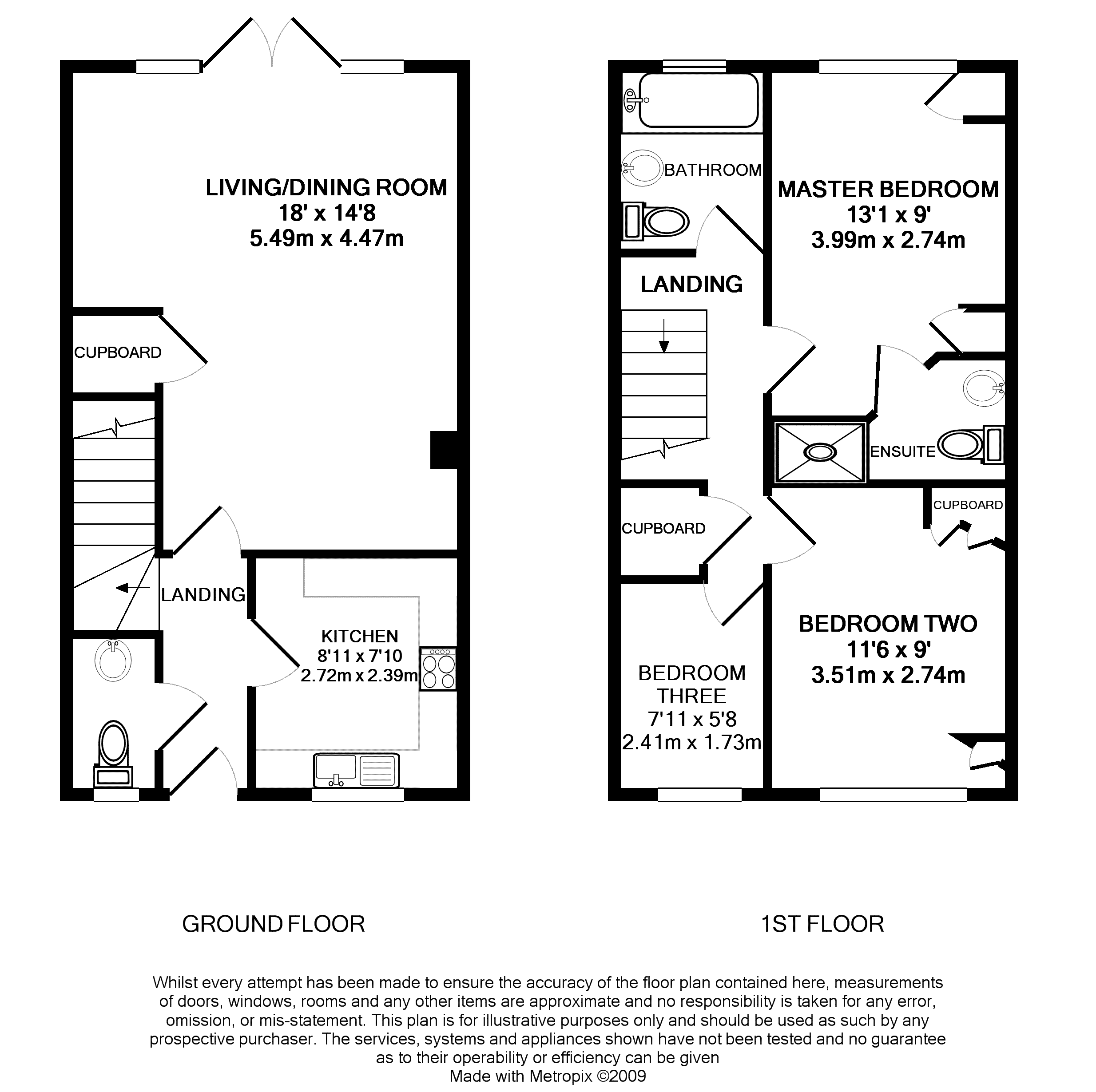 LIVING/DINING ROOM
18' x 14'8
5.49m x 4.47m

CUPBOARD

LANDING

KITCHEN
8'11 x 7'10
2.72m x 2.39m

BATHROOM

MASTER BEDROOM
13'1 x 9'
3.99m x 2.74m

LANDING

ENSUITE

CUPBOARD

CUPBOARD

BEDROOM TWO
11'6 x 9'
3.51m x 2.74m

BEDROOM
THREE
7'11 x 5'8
2.41m x 1.73m

GROUND FLOOR

1ST FLOOR

Whilst every attempt has been made to ensure the accuracy of the floor plan contained here, measurements of doors, windows, rooms and any other items are approximate and no responsibility is taken for any error, omission, or mis-statement. This plan is for illustrative purposes only and should be used as such by any prospective purchaser. The services, systems and appliances shown have not been tested and no guarantee as to their operability or efficiency can be given
Made with Metropix ©2009